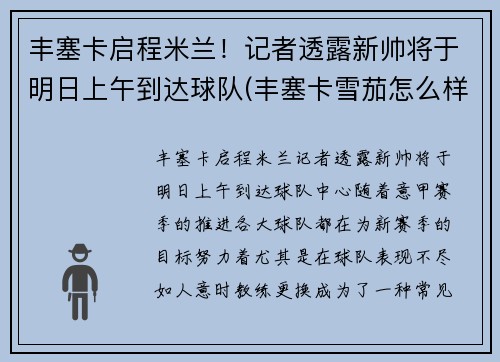 丰塞卡启程米兰！记者透露新帅将于明日上午到达球队(丰塞卡雪茄怎么样

丰塞卡启程米兰记者透露新帅将于明日上午到达球队中心随着意甲赛季的推进各大球队都在为新赛季的目标努力着尤其是在球队表现不尽如人意时教练更换成为了一种常见